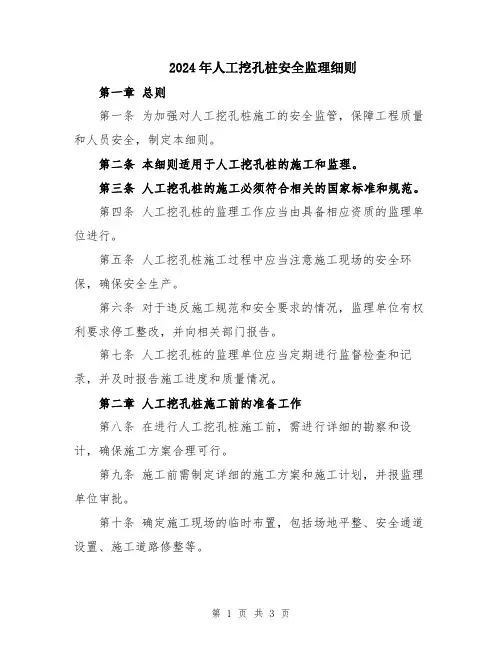 2024年人工挖孔桩安全监理细则

第一章 总则

第一条 为加强对人工挖孔桩施工的安全监管，保障工程质量和人员安全，制定本细则。

第二条 本细则适用于人工挖孔桩的施工和监理。

第三条 人工挖孔桩的施工必须符合相关的国家标准和规范。

第四条 人工挖孔桩的监理工作应当由具备相应资质的监理单位进行。

第五条 人工挖孔桩施工过程中应当注意施工现场的安全环保，确保安全生产。

第六条 对于违反施工规范和安全要求的情况，监理单位有权利要求停工整改，并向相关部门报告。

第七条 人工挖孔桩的监理单位应当定期进行监督检查和记录，并及时报告施工进度和质量情况。

第二章 人工挖孔桩施工前的准备工作

第八条 在进行人工挖孔桩施工前，需进行详细的勘察和设计，确保施工方案合理可行。

第九条 施工前需制定详细的施工方案和施工计划，并报监理单位审批。

第十条 确定施工现场的临时布置，包括场地平整、安全通道设置、施工道路修整等。

第 1 页 共 3 页